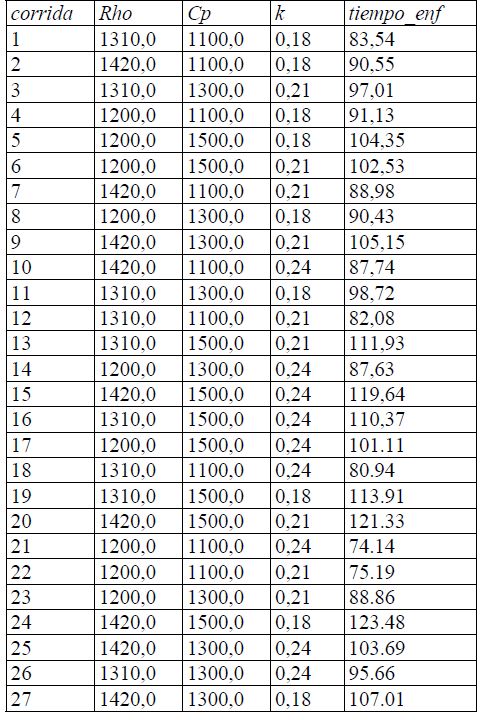 | corrida | Rho | Cp | k | tiempo_enf |
|---|---|---|---|---|
| 1 | 1310,0 | 1100,0 | 0,18 | 83,54 |
| 2 | 1420,0 | 1100,0 | 0,18 | 90,55 |
| 3 | 1310,0 | 1300,0 | 0,21 | 97,01 |
| 4 | 1200,0 | 1100,0 | 0,18 | 91,13 |
| 5 | 1200,0 | 1500,0 | 0,18 | 104,35 |
| 6 | 1200,0 | 1500,0 | 0,21 | 102,53 |
| 7 | 1420,0 | 1100,0 | 0,21 | 88,98 |
| 8 | 1200,0 | 1300,0 | 0,18 | 90,43 |
| 9 | 1420,0 | 1300,0 | 0,21 | 105,15 |
| 10 | 1420,0 | 1100,0 | 0,24 | 87,74 |
| 11 | 1310,0 | 1300,0 | 0,18 | 98,72 |
| 12 | 1310,0 | 1100,0 | 0,21 | 82,08 |
| 13 | 1310,0 | 1500,0 | 0,21 | 111,93 |
| 14 | 1200,0 | 1300,0 | 0,24 | 87,63 |
| 15 | 1420,0 | 1500,0 | 0,24 | 119,64 |
| 16 | 1310,0 | 1500,0 | 0,24 | 110,37 |
| 17 | 1200,0 | 1500,0 | 0,24 | 101.11 |
| 18 | 1310,0 | 1100,0 | 0,24 | 80.94 |
| 19 | 1310,0 | 1500,0 | 0,18 | 113.91 |
| 20 | 1420,0 | 1500,0 | 0,21 | 121.33 |
| 21 | 1200,0 | 1100,0 | 0,24 | 74.14 |
| 22 | 1200,0 | 1100,0 | 0,21 | 75.19 |
| 23 | 1200,0 | 1300,0 | 0,21 | 88.86 |
| 24 | 1420,0 | 1500,0 | 0,18 | 123.48 |
| 25 | 1420,0 | 1300,0 | 0,24 | 103.69 |
| 26 | 1310,0 | 1300,0 | 0,24 | 95.66 |
| 27 | 1420,0 | 1300,0 | 0,18 | 107.01 |